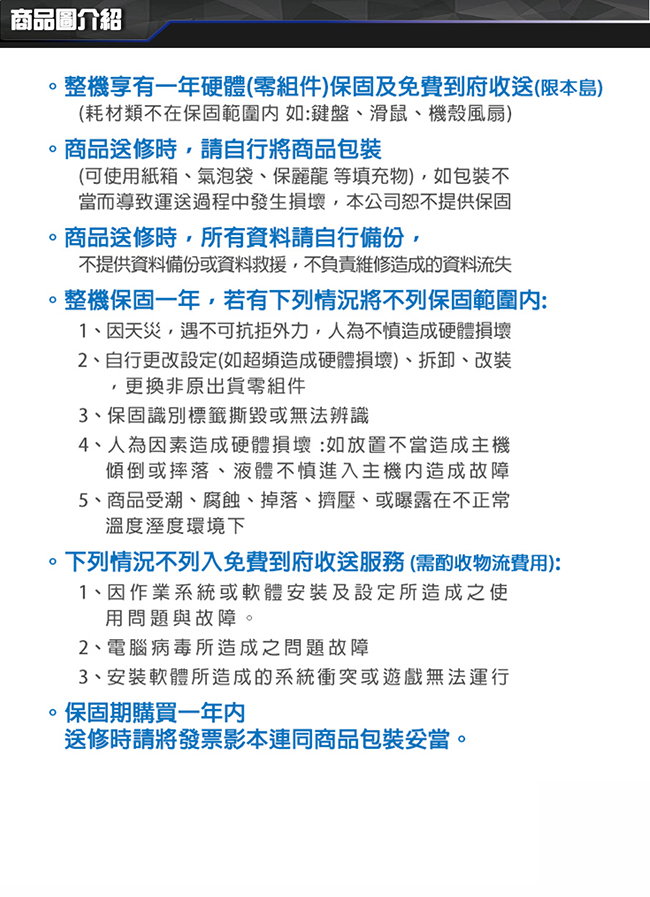 商品圖介紹

。整機享有一年硬體(零組件)保固及免費到府收送(限本島)
(耗材類不在保固範圍內 如:鍵盤、滑鼠、機殼風扇)

。商品送修時，請自行將商品包裝
(可使用紙箱、氣泡袋、保麗龍 等填充物)，如包裝不當而導致運送過程中發生損壞，本公司恕不提供保固

。商品送修時，所有資料請自行備份，
不提供資料備份或資料救援，不負責維修造成的資料流失

。整機保固一年，若有下列情況將不列保固範圍內:
1、因天災，遇不可抗拒外力，人為不慎造成硬體損壞
2、自行更改設定(如超頻造成硬體損壞)、拆卸、改裝，更換非原出貨零組件
3、保固識別標籤撕毀或無法辨識
4、人為因素造成硬體損壞 :如放置不當造成主機傾倒或摔落、液體不慎進入主機內造成故障
5、商品受潮、腐蝕、掉落、擠壓、或曝露在不正常溫度溼度環境下

。下列情況不列入免費到府收送服務 (需酌收物流費用):
1、因作業系統或軟體安裝及設定所造成之使用問題與故障。
2、電腦病毒所造成之問題故障
3、安裝軟體所造成的系統衝突或遊戲無法運行

。保固期購買一年內
送修時請將發票影本連同商品包裝妥當。